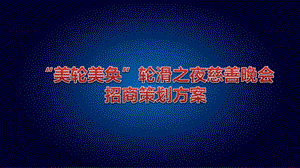 “美轮美奂”轮滑之夜慈善晚会
招商策划方案